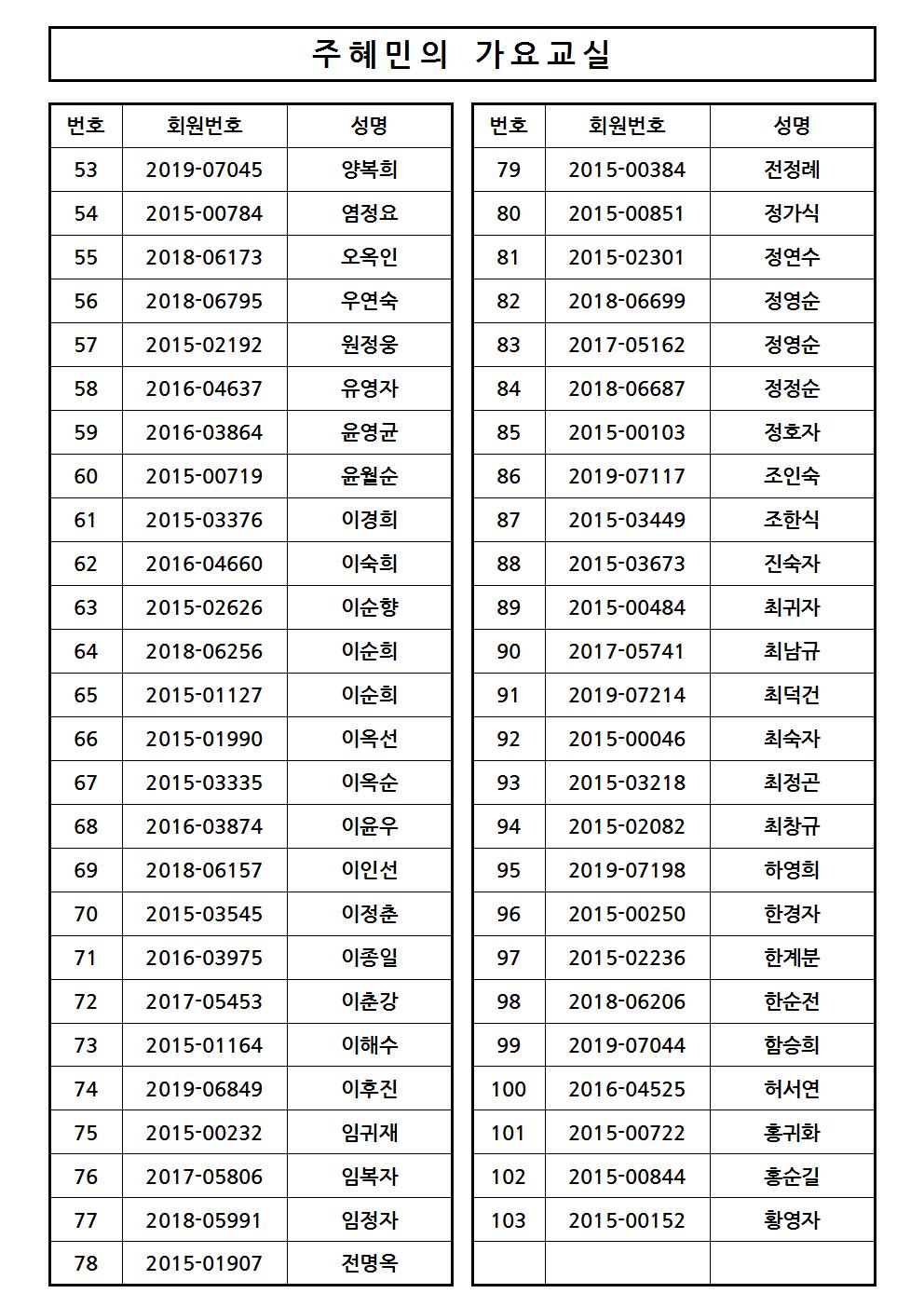 주혜민의 가요교실

| 번호 | 회원번호 | 성명 |
|---|---|---|
| 53 | 2019-07045 | 양복희 |
| 54 | 2015-00784 | 염정요 |
| 55 | 2018-06173 | 오옥인 |
| 56 | 2018-06795 | 우연숙 |
| 57 | 2015-02192 | 원정웅 |
| 58 | 2016-04637 | 유영자 |
| 59 | 2016-03864 | 윤영균 |
| 60 | 2015-00719 | 윤월순 |
| 61 | 2015-03376 | 이경희 |
| 62 | 2016-04660 | 이숙희 |
| 63 | 2015-02626 | 이순향 |
| 64 | 2018-06256 | 이순희 |
| 65 | 2015-01127 | 이순희 |
| 66 | 2015-01990 | 이옥선 |
| 67 | 2015-03335 | 이옥순 |
| 68 | 2016-03874 | 이윤우 |
| 69 | 2018-06157 | 이인선 |
| 70 | 2015-03545 | 이정춘 |
| 71 | 2016-03975 | 이종일 |
| 72 | 2017-05453 | 이춘강 |
| 73 | 2015-01164 | 이해수 |
| 74 | 2019-06849 | 이후진 |
| 75 | 2015-00232 | 임귀재 |
| 76 | 2017-05806 | 임복자 |
| 77 | 2018-05991 | 임정자 |
| 78 | 2015-01907 | 전명옥 |

| 번호 | 회원번호 | 성명 |
|---|---|---|
| 79 | 2015-00384 | 전정례 |
| 80 | 2015-00851 | 정가식 |
| 81 | 2015-02301 | 정연수 |
| 82 | 2018-06699 | 정영순 |
| 83 | 2017-05162 | 정영순 |
| 84 | 2018-06687 | 정정순 |
| 85 | 2015-00103 | 정호자 |
| 86 | 2019-07117 | 조인숙 |
| 87 | 2015-03449 | 조한식 |
| 88 | 2015-03673 | 진숙자 |
| 89 | 2015-00484 | 최귀자 |
| 90 | 2017-05741 | 최남규 |
| 91 | 2019-07214 | 최덕건 |
| 92 | 2015-00046 | 최숙자 |
| 93 | 2015-03218 | 최정곤 |
| 94 | 2015-02082 | 최창규 |
| 95 | 2019-07198 | 하영희 |
| 96 | 2015-00250 | 한경자 |
| 97 | 2015-02236 | 한계분 |
| 98 | 2018-06206 | 한순전 |
| 99 | 2019-07044 | 함승희 |
| 100 | 2016-04525 | 허서연 |
| 101 | 2015-00722 | 홍귀화 |
| 102 | 2015-00844 | 홍순길 |
| 103 | 2015-00152 | 황영자 |
| | | |